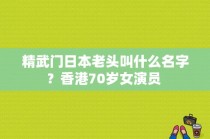 精武门日本老头叫什么名字？香港70岁女演员